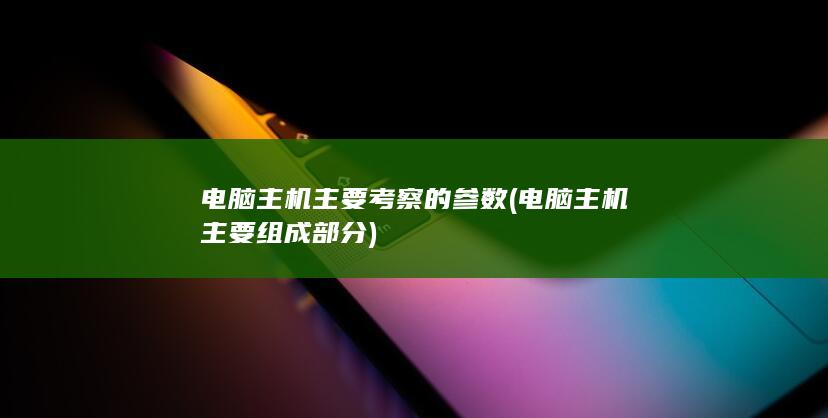 电脑主机主要考察的参数(电脑主机主要组成部分)